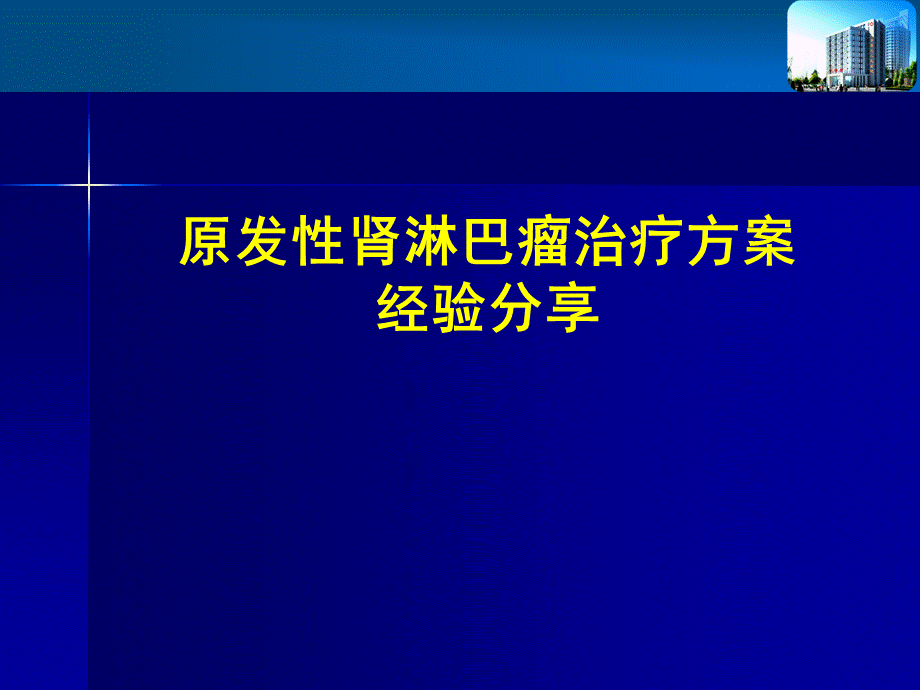 原发性肾淋巴瘤治疗方案
经验分享